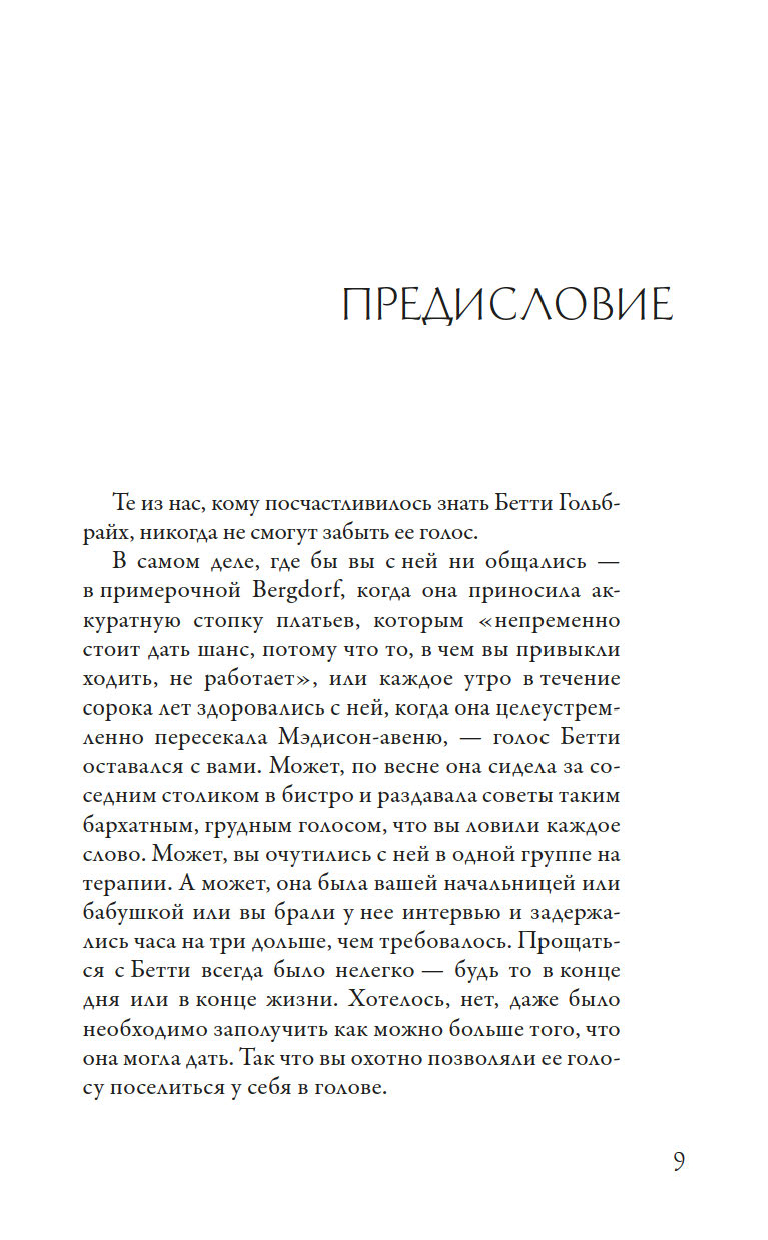 ПРЕДИСЛОВИЕ

Те из нас, кому посчастливилось знать Бетти Гольбрайх, никогда не смогут забыть ее голос.

В самом деле, где бы вы с ней ни общались — в примерочной Bergdorf, когда она приносила аккуратную стопку платьев, которым «непременно стоит дать шанс, потому что то, в чем вы привыкли ходить, не работает», или каждое утро в течение сорока лет здоровались с ней, когда она целеустремленно пересекала Мэдисон-авеню, — голос Бетти оставался с вами. Может, по весне она сидела за соседним столиком в бистро и раздавала советы таким бархатным, грудным голосом, что вы ловили каждое слово. Может, вы очутились с ней в одной группе на терапии. А может, она была вашей начальницей или бабушкой или вы брали у нее интервью и задержались часа на три дольше, чем требовалось. Прощаться с Бетти всегда было нелегко — будь то в конце дня или в конце жизни. Хотелось, нет, даже было необходимо заполучить как можно больше того, что она могла дать. Так что вы охотно позволяли ее голосу поселиться у себя в голове.

9